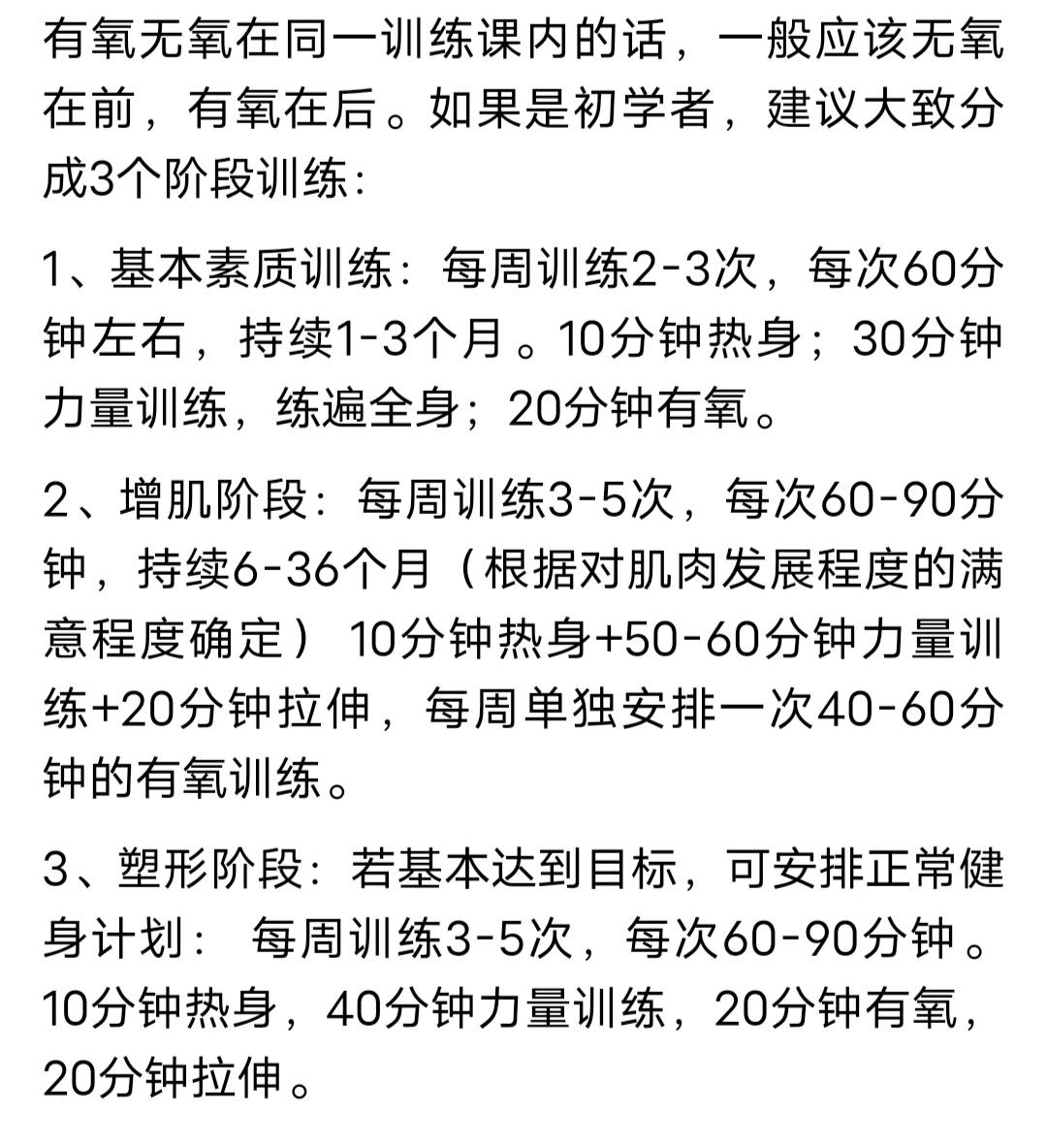 有氧无氧在同一训练课内的话，一般应该无氧在前，有氧在后。如果是初学者，建议大致分成3个阶段训练：

1、基本素质训练：每周训练2-3次，每次60分钟左右，持续1-3个月。10分钟热身；30分钟力量训练，练遍全身；20分钟有氧。

2、增肌阶段：每周训练3-5次，每次60-90分钟，持续6-36个月（根据对肌肉发展程度的满意程度确定） 10分钟热身+50-60分钟力量训练+20分钟拉伸，每周单独安排一次40-60分钟的有氧训练。

3、塑形阶段：若基本达到目标，可安排正常健身计划： 每周训练3-5次，每次60-90分钟。10分钟热身，40分钟力量训练，20分钟有氧，20分钟拉伸。